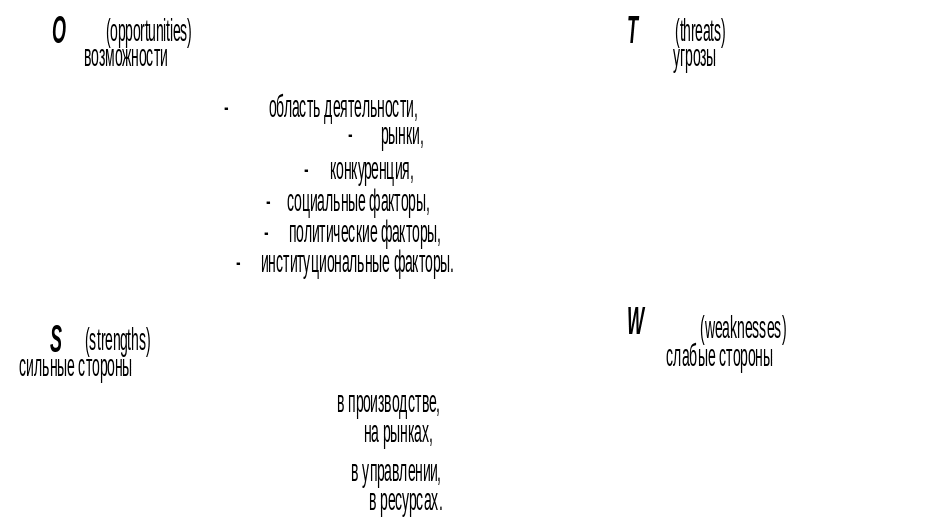 O (opportunities)
возможности

T (threats)
угрозы

- область деятельности,
- рынки,
- конкуренция,
- социальные факторы,
- политические факторы,
- институциональные факторы.

S (strengths)
сильные стороны

W (weaknesses)
слабые стороны

в производстве,
на рынках,
в управлении,
в ресурсах.